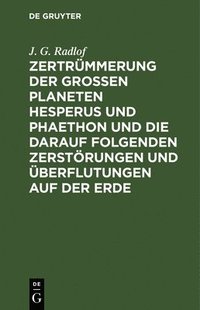 DE GRUYTER

J. G. Radlof

ZERTRÜMMERUNG DER GROSSEN PLANETEN HESPERUS UND PHAETHON UND DIE DARAUF FOLGENDEN ZERSTÖRUNGEN UND ÜBERFLUTUNGEN AUF DER ERDE

DE G